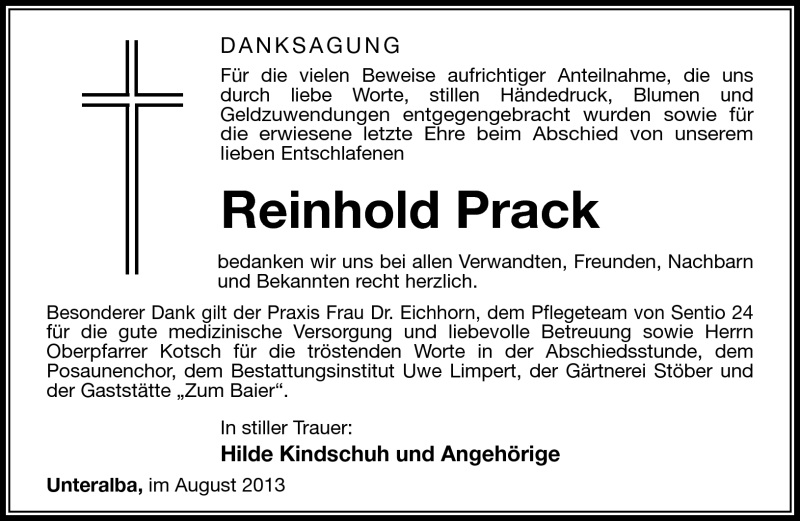 DANKSAGUNG

Für die vielen Beweise aufrichtiger Anteilnahme, die uns durch liebe Worte, stillen Händedruck, Blumen und Geldzuwendungen entgegengebracht wurden sowie für die erwiesene letzte Ehre beim Abschied von unserem lieben Entschlafenen

Reinhold Prack

bedanken wir uns bei allen Verwandten, Freunden, Nachbarn und Bekannten recht herzlich.

Besonderer Dank gilt der Praxis Frau Dr. Eichhorn, dem Pflegeteam von Sentio 24 für die gute medizinische Versorgung und liebevolle Betreuung sowie Herrn Oberpfarrer Kotsch für die tröstenden Worte in der Abschiedsstunde, dem Posaunenchor, dem Bestattungsinstitut Uwe Limpert, der Gärtnerei Stöber und der Gaststätte „Zum Baier“.

In stiller Trauer:

Hilde Kindschuh und Angehörige

Unteralba, im August 2013